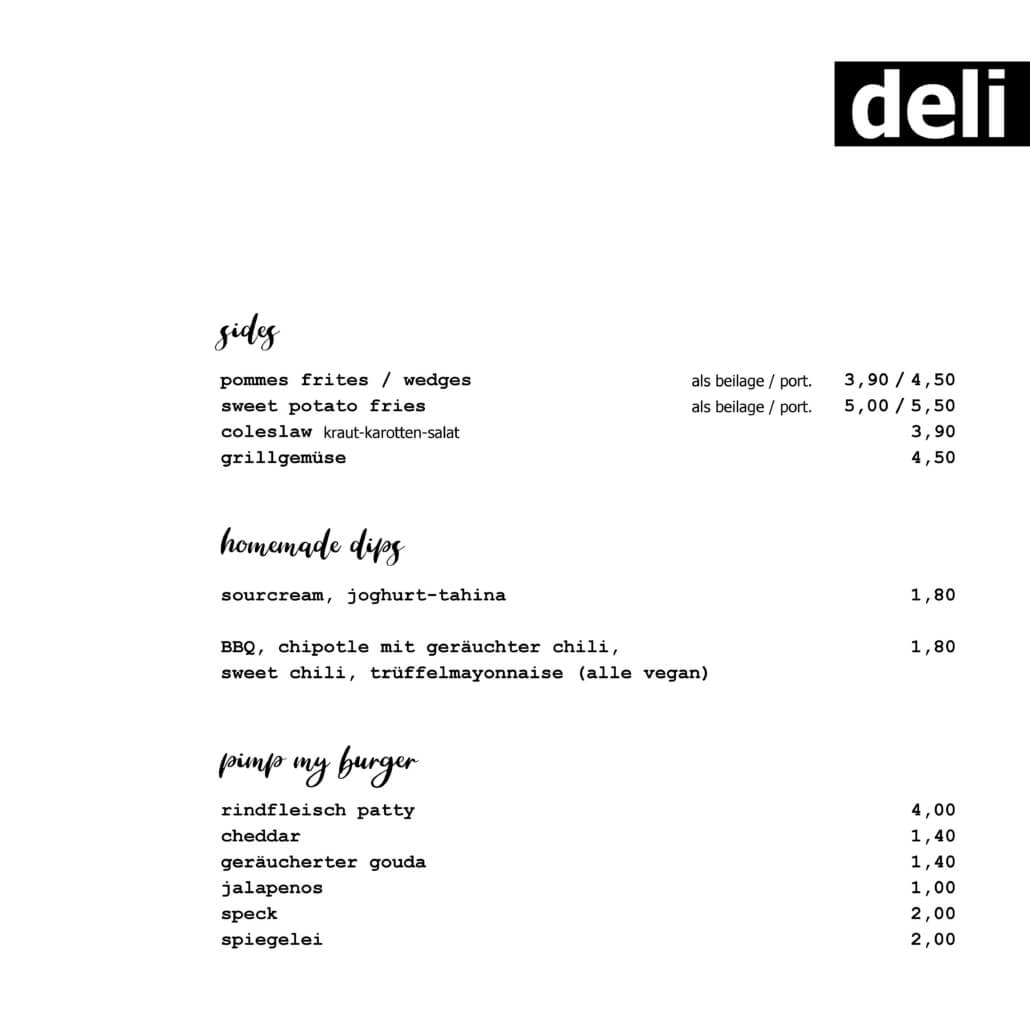 deli

sides

pommes frites / wedges als beilage / port. 3,90 / 4,50
sweet potato fries als beilage / port. 5,00 / 5,50
coleslaw kraut-karotten-salat 3,90
grillgemüse 4,50

homemade dips

sourcream, joghurt-tahina 1,80

BBQ, chipotle mit geräuchter chili, 1,80
sweet chili, trüffelmayonnaise (alle vegan)

pimp my burger

rindfleisch patty 4,00
cheddar 1,40
geräucherter gouda 1,40
jalapenos 1,00
speck 2,00
spiegelei 2,00